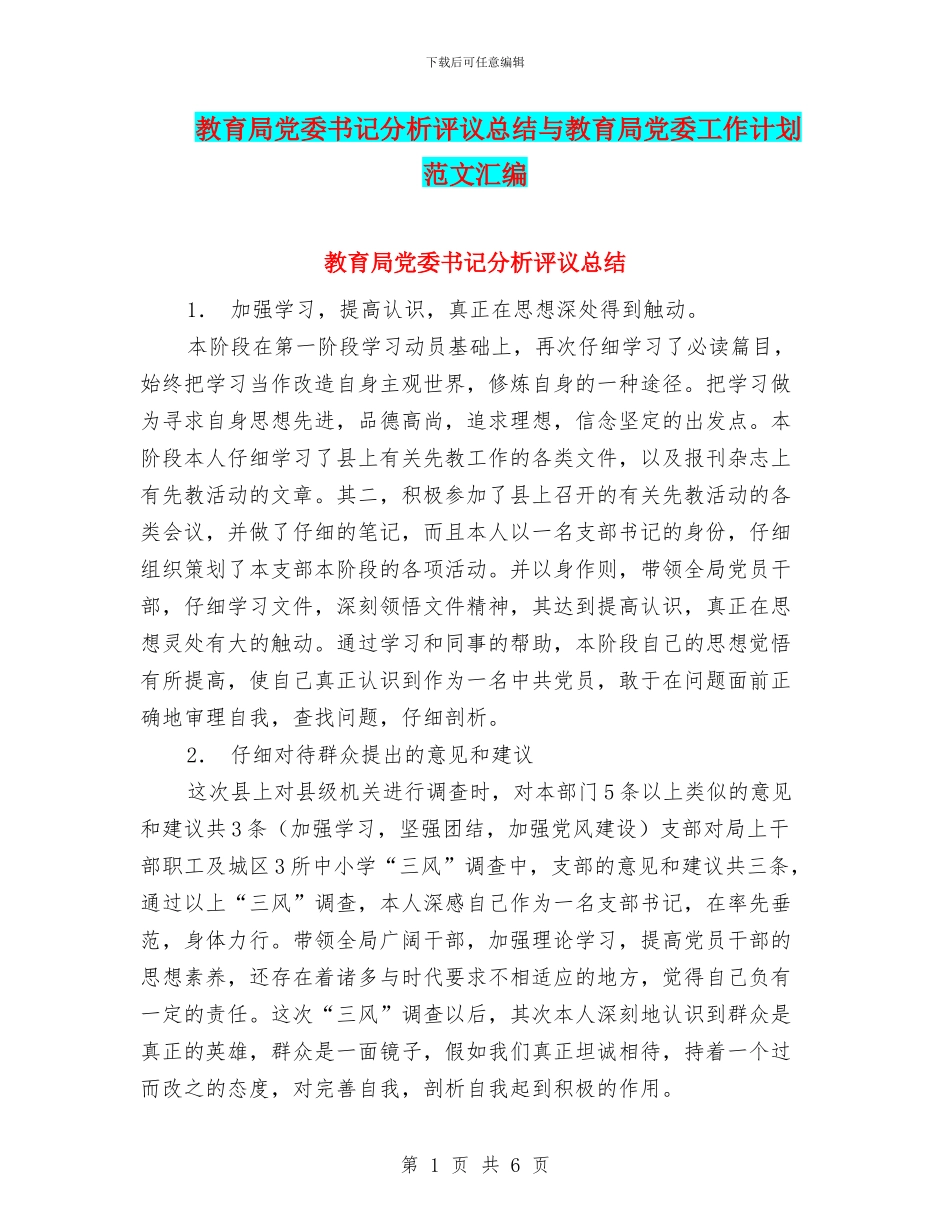 下载后可任意编辑

教育局党委书记分析评议总结与教育局党委工作计划范文汇编

教育局党委书记分析评议总结

1. 加强学习，提高认识，真正在思想深处得到触动。

本阶段在第一阶段学习动员基础上，再次仔细学习了必读篇目，始终把学习当作改造自身主观世界，修炼自身的一种途径。把学习做为寻求自身思想先进，品德高尚，追求理想，信念坚定的出发点。本阶段本人仔细学习了县上有关先教工作的各类文件，以及报刊杂志上有先教活动的文章。其二，积极参加了县上召开的有关先教活动的各类会议，并做了仔细的笔记，而且本人以一名支部书记的身份，仔细组织策划了本支部本阶段的各项活动。并以身作则，带领全局党员干部，仔细学习文件，深刻领悟文件精神，其达到提高认识，真正在思想灵处有大的触动。通过学习和同事的帮助，本阶段自己的思想觉悟有所提高，使自己真正认识到作为一名中共党员，敢于在问题面前正确地审理自我，查找问题，仔细剖析。

2. 仔细对待群众提出的意见和建议

这次县上对县级机关进行调查时，对本部门5条以上类似的意见和建议共3条（加强学习，坚强团结，加强党风建设）支部对局上干部职工及城区3所中小学“三风”调查中，支部的意见和建议共三条，通过以上“三风”调查，本人深感自己作为一名支部书记，在率先垂范，身体力行。带领全局广阔干部，加强理论学习，提高党员干部的思想素养，还存在着诸多与时代要求不相适应的地方，觉得自己负有一定的责任。这次“三风”调查以后，其次本人深刻地认识到群众是真正的英雄，群众是一面镜子，假如我们真正坦诚相待，持着一个过而改之的态度，对完善自我，剖析自我起到积极的作用。

第 1 页 共 6 页